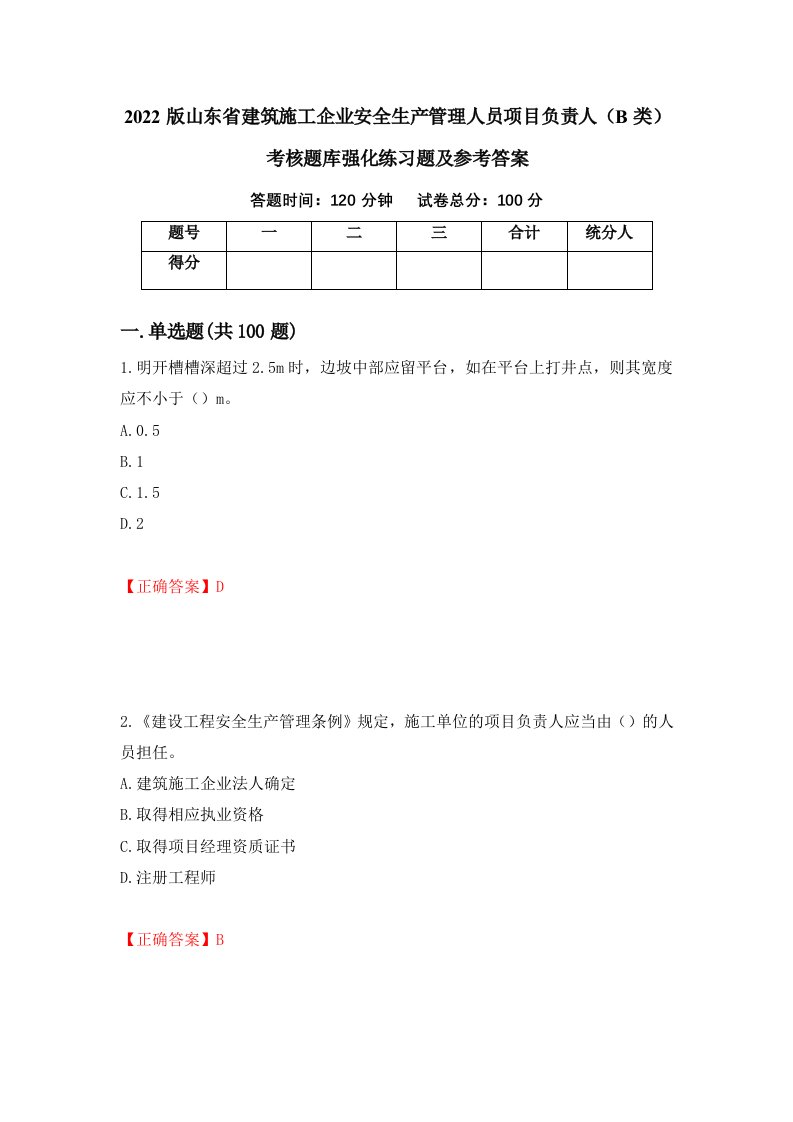 2022 版山东省建筑施工企业安全生产管理人员项目负责人（B 类）考核题库强化练习题及参考答案

答题时间：120 分钟　试卷总分：100 分

| 题号 | 一 | 二 | 三 | 合计 | 统分人 |
|---|---|---|---|---|---|
| 得分 | | | | | |

一.单选题(共 100 题)

1.明开槽槽深超过 2.5m 时，边坡中部应留平台，如在平台上打井点，则其宽度应不小于（）m。
A.0.5
B.1
C.1.5
D.2

【正确答案】D

2.《建设工程安全生产管理条例》规定，施工单位的项目负责人应当由（）的人员担任。
A.建筑施工企业法人确定
B.取得相应执业资格
C.取得项目经理资质证书
D.注册工程师

【正确答案】B